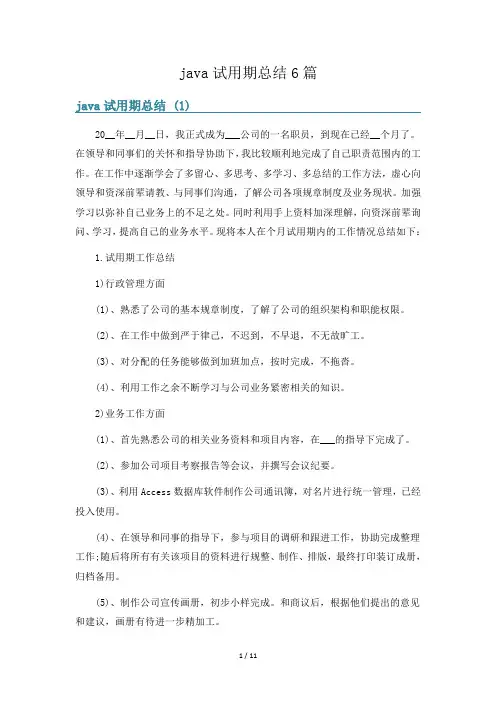 java 试用期总结 6 篇

java 试用期总结 (1)

20__年__月__日，我正式成为___公司的一名职员，到现在已经__个月了。在领导和同事们的关怀和指导协助下，我比较顺利地完成了自己职责范围内的工作。在工作中逐渐学会了多留心、多思考、多学习、多总结的工作方法，虚心向领导和资深前辈请教、与同事们沟通，了解公司各项规章制度及业务现状。加强学习以弥补自己业务上的不足之处。同时利用手上资料加深理解，向资深前辈询问、学习，提高自己的业务水平。现将本人在个月试用期内的工作情况总结如下：

1.试用期工作总结

1)行政管理方面

(1)、熟悉了公司的基本规章制度，了解了公司的组织架构和职能权限。

(2)、在工作中做到严于律己，不迟到，不早退，不无故旷工。

(3)、对分配的任务能够做到加班加点，按时完成，不拖沓。

(4)、利用工作之余不断学习与公司业务紧密相关的知识。

2)业务工作方面

(1)、首先熟悉公司的相关业务资料和项目内容，在___的指导下完成了。

(2)、参加公司项目考察报告等会议，并撰写会议纪要。

(3)、利用 Access 数据库软件制作公司通讯簿，对名片进行统一管理，已经投入使用。

(4)、在领导和同事的指导下，参与项目的调研和跟进工作，协助完成整理工作;随后将所有有关该项目的资料进行规整、制作、排版，最终打印装订成册，归档备用。

(5)、制作公司宣传画册，初步小样完成。和商议后，根据他们提出的意见和建议，画册有待进一步精加工。

1 / 11